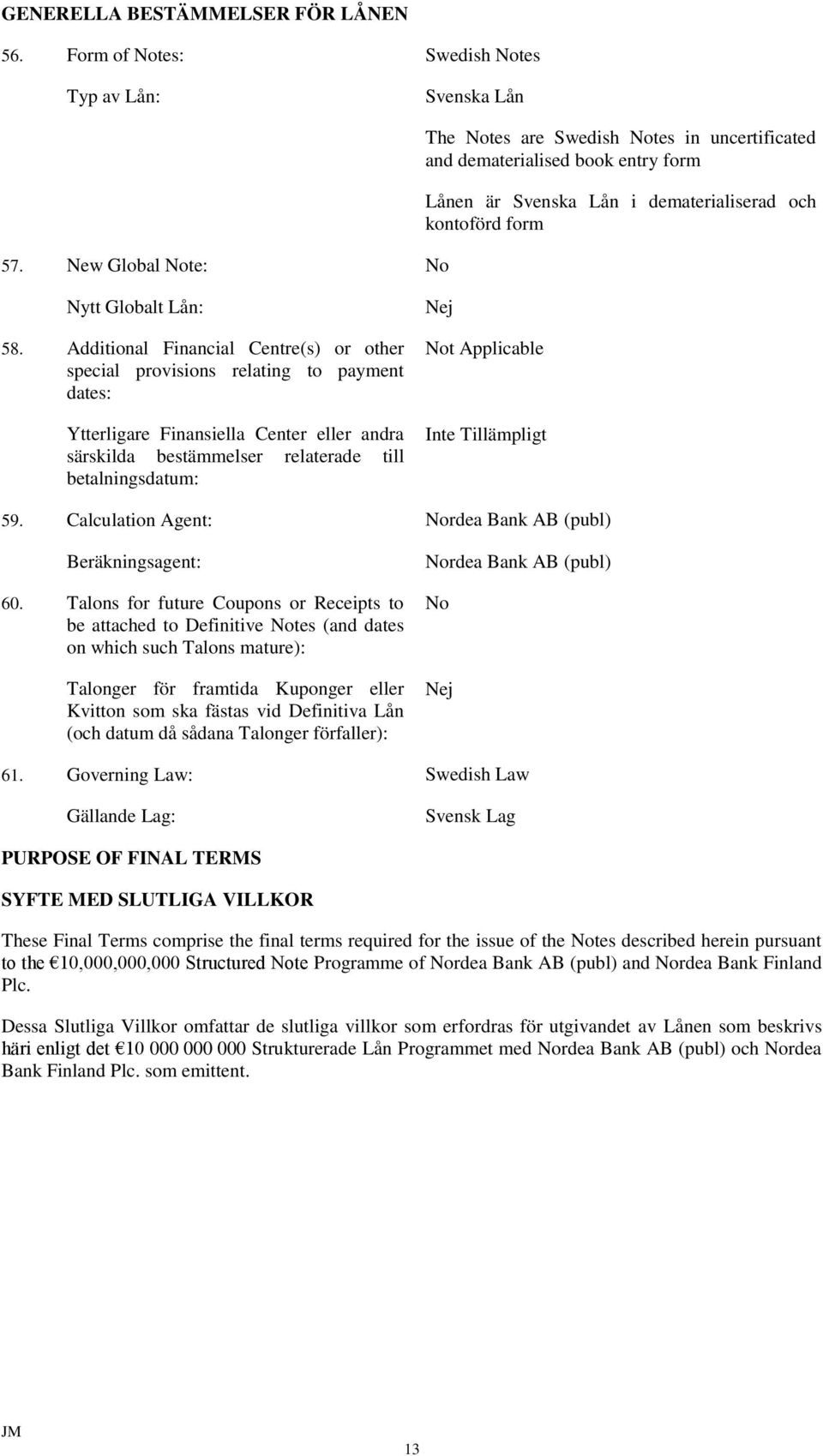 GENERELLA BESTÄMMELSER FÖR LÅNEN

56. Form of Notes:

Swedish Notes

Typ av Lån:

Svenska Lån

The Notes are Swedish Notes in uncertificated and dematerialised book entry form

Lånen är Svenska Lån i dematerialiserad och kontoförd form

57. New Global Note:

No

Nytt Globalt Lån:

Nej

58. Additional Financial Centre(s) or other special provisions relating to payment dates:

Not Applicable

Ytterligare Finansiella Center eller andra särskilda bestämmelser relaterade till betalningsdatum:

Inte Tillämpligt

59. Calculation Agent:

Nordea Bank AB (publ)

Beräkningsagent:

Nordea Bank AB (publ)

60. Talons for future Coupons or Receipts to be attached to Definitive Notes (and dates on which such Talons mature):

No

Talonger för framtida Kuponger eller Kvitton som ska fästas vid Definitiva Lån (och datum då sådana Talonger förfaller):

Nej

61. Governing Law:

Swedish Law

Gällande Lag:

Svensk Lag

PURPOSE OF FINAL TERMS

SYFTE MED SLUTLIGA VILLKOR

These Final Terms comprise the final terms required for the issue of the Notes described herein pursuant to the €10,000,000,000 Structured Note Programme of Nordea Bank AB (publ) and Nordea Bank Finland Plc.

Dessa Slutliga Villkor omfattar de slutliga villkor som erfordras för utgivandet av Lånen som beskrivs häri enligt det €10 000 000 000 Strukturerade Lån Programmet med Nordea Bank AB (publ) och Nordea Bank Finland Plc. som emittent.

JM

13